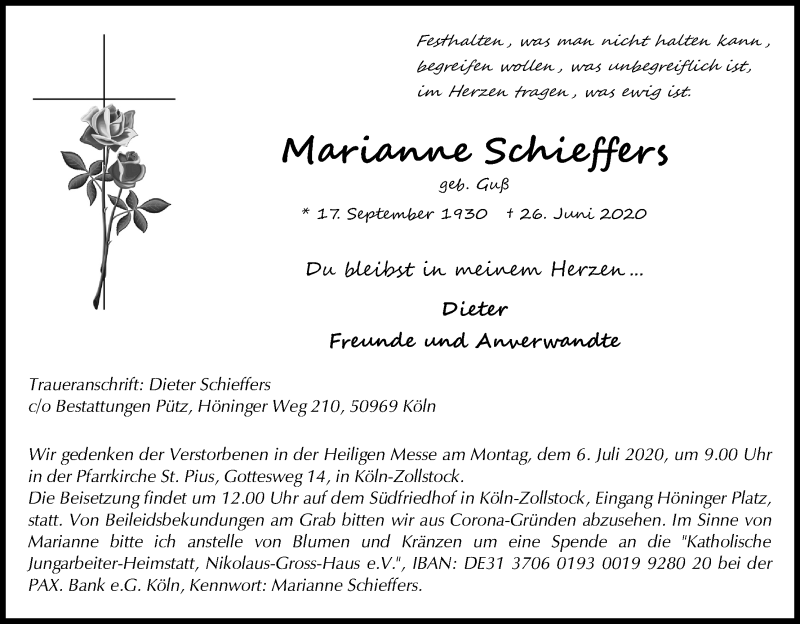 Festhalten, was man nicht halten kann,
begreifen wollen, was unbegreiflich ist,
im Herzen tragen, was ewig ist.

Marianne Schieffers
geb. Guß
* 17. September 1930 † 26. Juni 2020

Du bleibst in meinem Herzen ...

Dieter
Freunde und Anverwandte

Traueranschrift: Dieter Schieffers
c/o Bestattungen Pütz, Höninger Weg 210, 50969 Köln

Wir gedenken der Verstorbenen in der Heiligen Messe am Montag, dem 6. Juli 2020, um 9.00 Uhr in der Pfarrkirche St. Pius, Gottesweg 14, in Köln-Zollstock.
Die Beisetzung findet um 12.00 Uhr auf dem Südfriedhof in Köln-Zollstock, Eingang Höninger Platz, statt. Von Beileidsbekundungen am Grab bitten wir aus Corona-Gründen abzusehen. Im Sinne von Marianne bitte ich anstelle von Blumen und Kränzen um eine Spende an die "Katholische Jungarbeiter-Heimstatt, Nikolaus-Gross-Haus e.V.", IBAN: DE31 3706 0193 0019 9280 20 bei der PAX. Bank e.G. Köln, Kennwort: Marianne Schieffers.